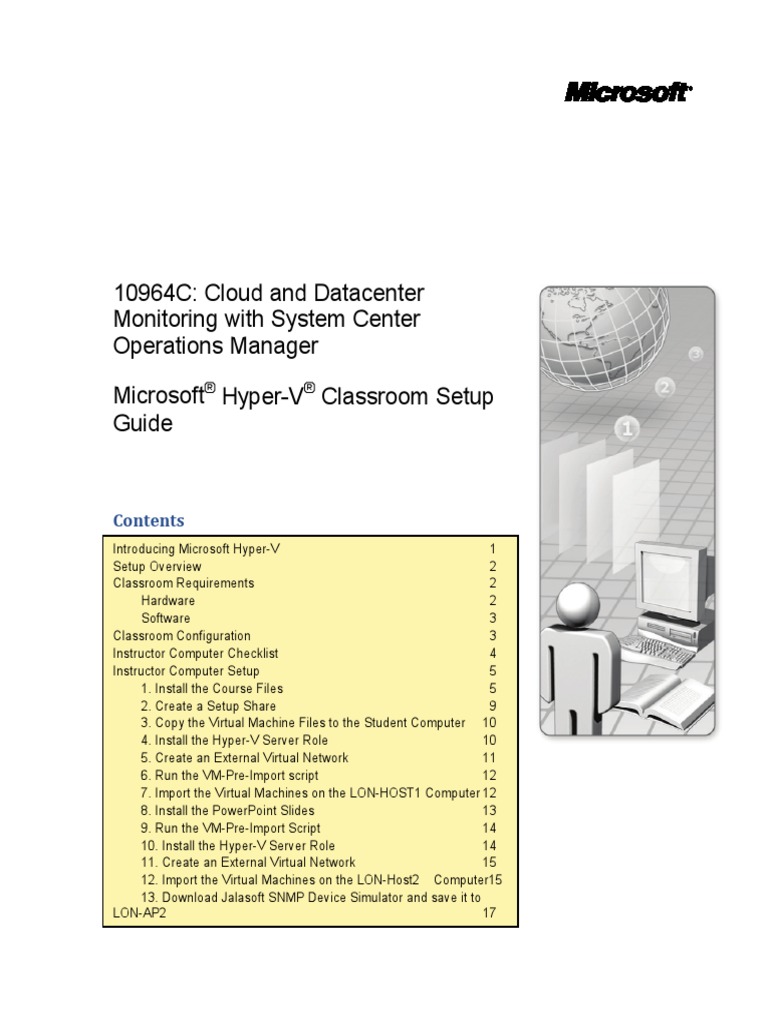 Microsoft

10964C: Cloud and Datacenter Monitoring with System Center Operations Manager

Microsoft® Hyper-V® Classroom Setup Guide

Contents

Introducing Microsoft Hyper-V 1
Setup Overview 2
Classroom Requirements 2
Hardware 2
Software 3
Classroom Configuration 3
Instructor Computer Checklist 4
Instructor Computer Setup 5
1. Install the Course Files 5
2. Create a Setup Share 9
3. Copy the Virtual Machine Files to the Student Computer 10
4. Install the Hyper-V Server Role 10
5. Create an External Virtual Network 11
6. Run the VM-Pre-Import script 12
7. Import the Virtual Machines on the LON-HOST1 Computer 12
8. Install the PowerPoint Slides 13
9. Run the VM-Pre-Import Script 14
10. Install the Hyper-V Server Role 14
11. Create an External Virtual Network 15
12. Import the Virtual Machines on the LON-Host2 Computer 15
13. Download Jalasoft SNMP Device Simulator and save it to LON-AP2 17

1
2
3